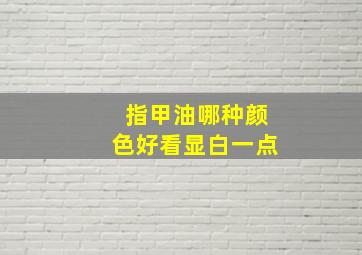 指甲油哪种颜色好看显白一点